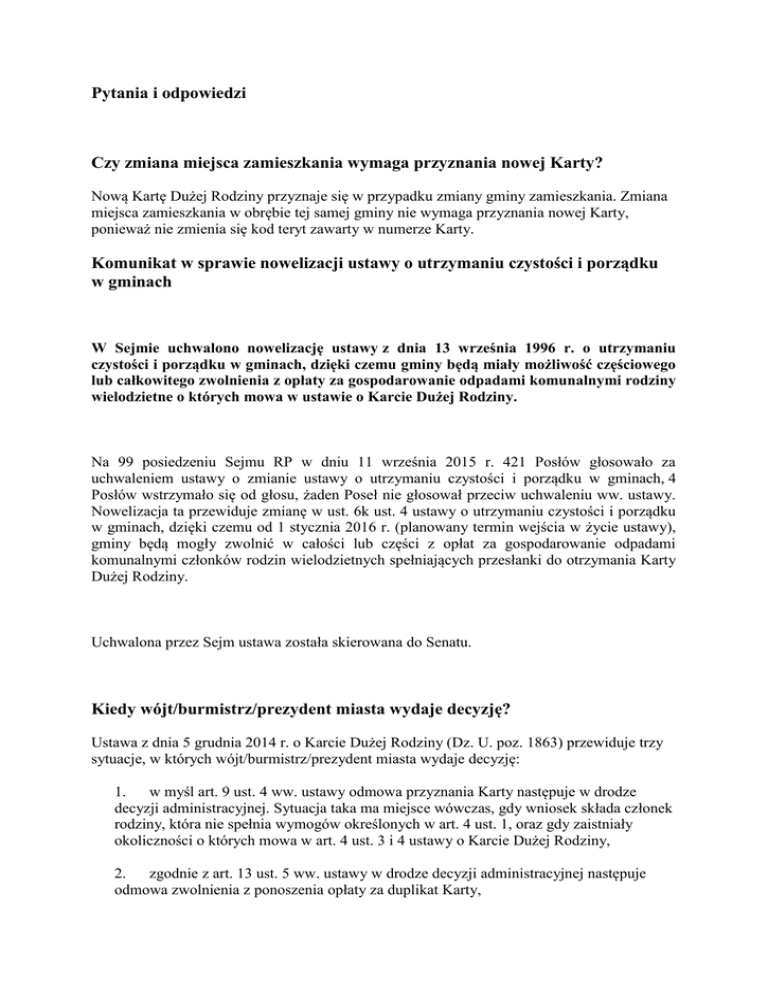 Pytania i odpowiedzi

Czy zmiana miejsca zamieszkania wymaga przyznania nowej Karty?

Nową Kartę Dużej Rodziny przyznaje się w przypadku zmiany gminy zamieszkania. Zmiana miejsca zamieszkania w obrębie tej samej gminy nie wymaga przyznania nowej Karty, ponieważ nie zmienia się kod teryt zawarty w numerze Karty.

Komunikat w sprawie nowelizacji ustawy o utrzymaniu czystości i porządku w gminach

W Sejmie uchwalono nowelizację ustawy z dnia 13 września 1996 r. o utrzymaniu czystości i porządku w gminach, dzięki czemu gminy będą miały możliwość częściowego lub całkowitego zwolnienia z opłaty za gospodarowanie odpadami komunalnymi rodziny wielodzietne o których mowa w ustawie o Karcie Dużej Rodziny.

Na 99 posiedzeniu Sejmu RP w dniu 11 września 2015 r. 421 Posłów głosowało za uchwaleniem ustawy o zmianie ustawy o utrzymaniu czystości i porządku w gminach, 4 Posłów wstrzymało się od głosu, żaden Poseł nie głosował przeciw uchwaleniu ww. ustawy. Nowelizacja ta przewiduje zmianę w ust. 6k ust. 4 ustawy o utrzymaniu czystości i porządku w gminach, dzięki czemu od 1 stycznia 2016 r. (planowany termin wejścia w życie ustawy), gminy będą mogły zwolnić w całości lub części z opłat za gospodarowanie odpadami komunalnymi członków rodzin wielodzietnych spełniających przesłanki do otrzymania Karty Dużej Rodziny.

Uchwalona przez Sejm ustawa została skierowana do Senatu.

Kiedy wójt/burmistrz/prezydent miasta wydaje decyzję?

Ustawa z dnia 5 grudnia 2014 r. o Karcie Dużej Rodziny (Dz. U. poz. 1863) przewiduje trzy sytuacje, w których wójt/burmistrz/prezydent miasta wydaje decyzję:

1. w myśl art. 9 ust. 4 ww. ustawy odmowa przyznania Karty następuje w drodze decyzji administracyjnej. Sytuacja taka ma miejsce wówczas, gdy wniosek składa członek rodziny, która nie spełnia wymogów określonych w art. 4 ust. 1, oraz gdy zaistniały okoliczności o których mowa w art. 4 ust. 3 i 4 ustawy o Karcie Dużej Rodziny,

2. zgodnie z art. 13 ust. 5 ww. ustawy w drodze decyzji administracyjnej następuje odmowa zwolnienia z ponoszenia opłaty za duplikat Karty,